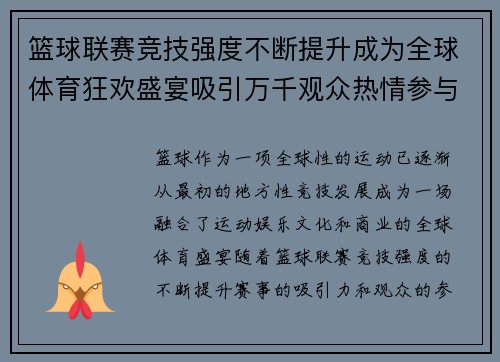 篮球联赛竞技强度不断提升成为全球体育狂欢盛宴吸引万千观众热情参与

篮球作为一项全球性的运动已逐渐从最初的地方性竞技发展成为一场融合了运动娱乐文化和商业的全球体育盛宴随着篮球联赛竞技强度的不断提升赛事的吸引力和观众的参